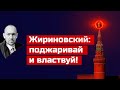 Жириновский: поджаривай и властвуй!